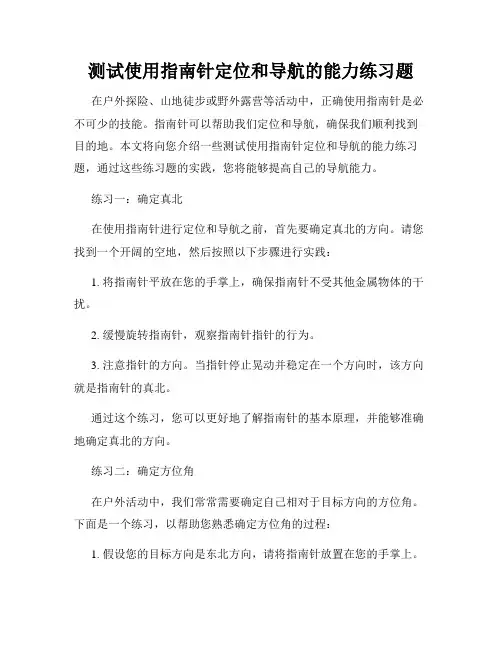 测试使用指南针定位和导航的能力练习题

在户外探险、山地徒步或野外露营等活动中，正确使用指南针是必不可少的技能。指南针可以帮助我们定位和导航，确保我们顺利找到目的地。本文将向您介绍一些测试使用指南针定位和导航的能力练习题，通过这些练习题的实践，您将能够提高自己的导航能力。

练习一：确定真北

在使用指南针进行定位和导航之前，首先要确定真北的方向。请您找到一个开阔的空地，然后按照以下步骤进行实践：

1. 将指南针平放在您的手掌上，确保指南针不受其他金属物体的干扰。

2. 缓慢旋转指南针，观察指南针指针的行为。

3. 注意指针的方向。当指针停止晃动并稳定在一个方向时，该方向就是指南针的真北。

通过这个练习，您可以更好地了解指南针的基本原理，并能够准确地确定真北的方向。

练习二：确定方位角

在户外活动中，我们常常需要确定自己相对于目标方向的方位角。下面是一个练习，以帮助您熟悉确定方位角的过程：

1. 假设您的目标方向是东北方向，请将指南针放置在您的手掌上。